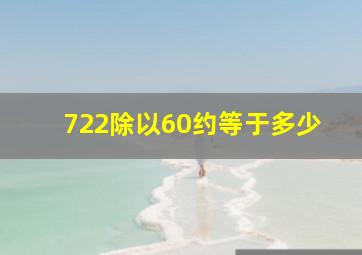 722除以60约等于多少